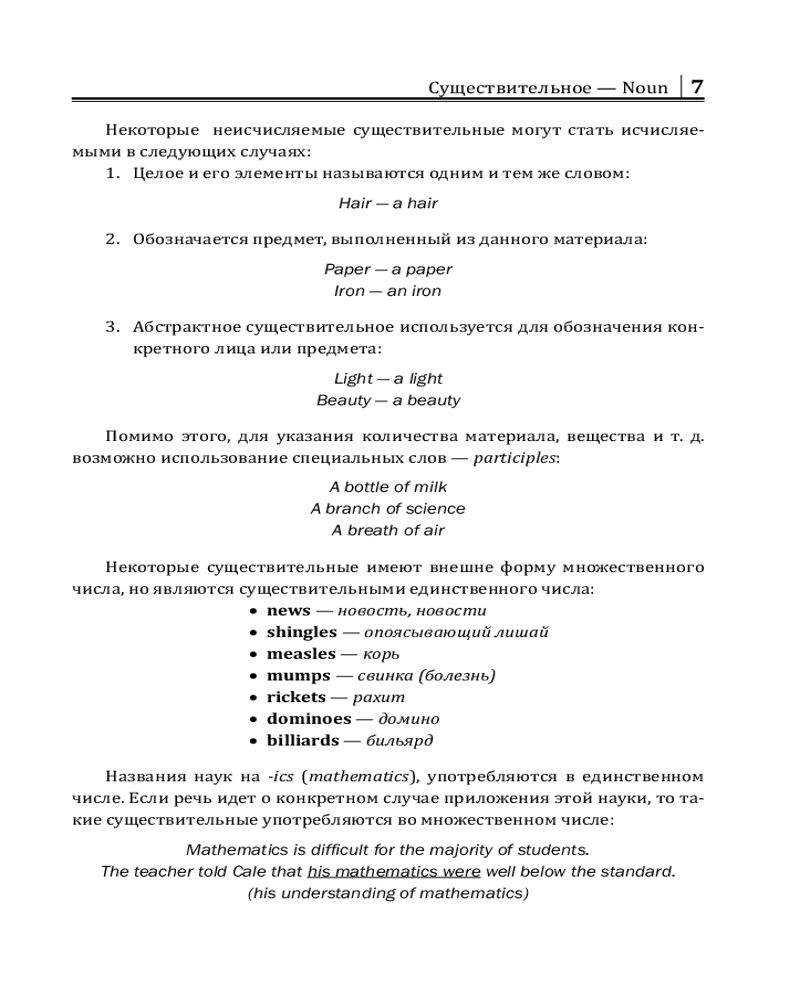 Существительное — Noun | 7

Некоторые неисчисляемые существительные могут стать исчисляемыми в следующих случаях:

1. Целое и его элементы называются одним и тем же словом:

Hair — a hair

2. Обозначается предмет, выполненный из данного материала:

Paper — a paper
Iron — an iron

3. Абстрактное существительное используется для обозначения конкретного лица или предмета:

Light — a light
Beauty — a beauty

Помимо этого, для указания количества материала, вещества и т. д. возможно использование специальных слов — participles:

A bottle of milk
A branch of science
A breath of air

Некоторые существительные имеют внешне форму множественного числа, но являются существительными единственного числа:

• news — новость, новости
• shingles — опоясывающий лишай
• measles — корь
• mumps — свинка (болезнь)
• rickets — рахит
• dominoes — домино
• billiards — бильярд

Названия наук на -ics (mathematics), употребляются в единственном числе. Если речь идет о конкретном случае приложения этой науки, то такие существительные употребляются во множественном числе:

Mathematics is difficult for the majority of students.
The teacher told Cale that his mathematics were well below the standard.
(his understanding of mathematics)